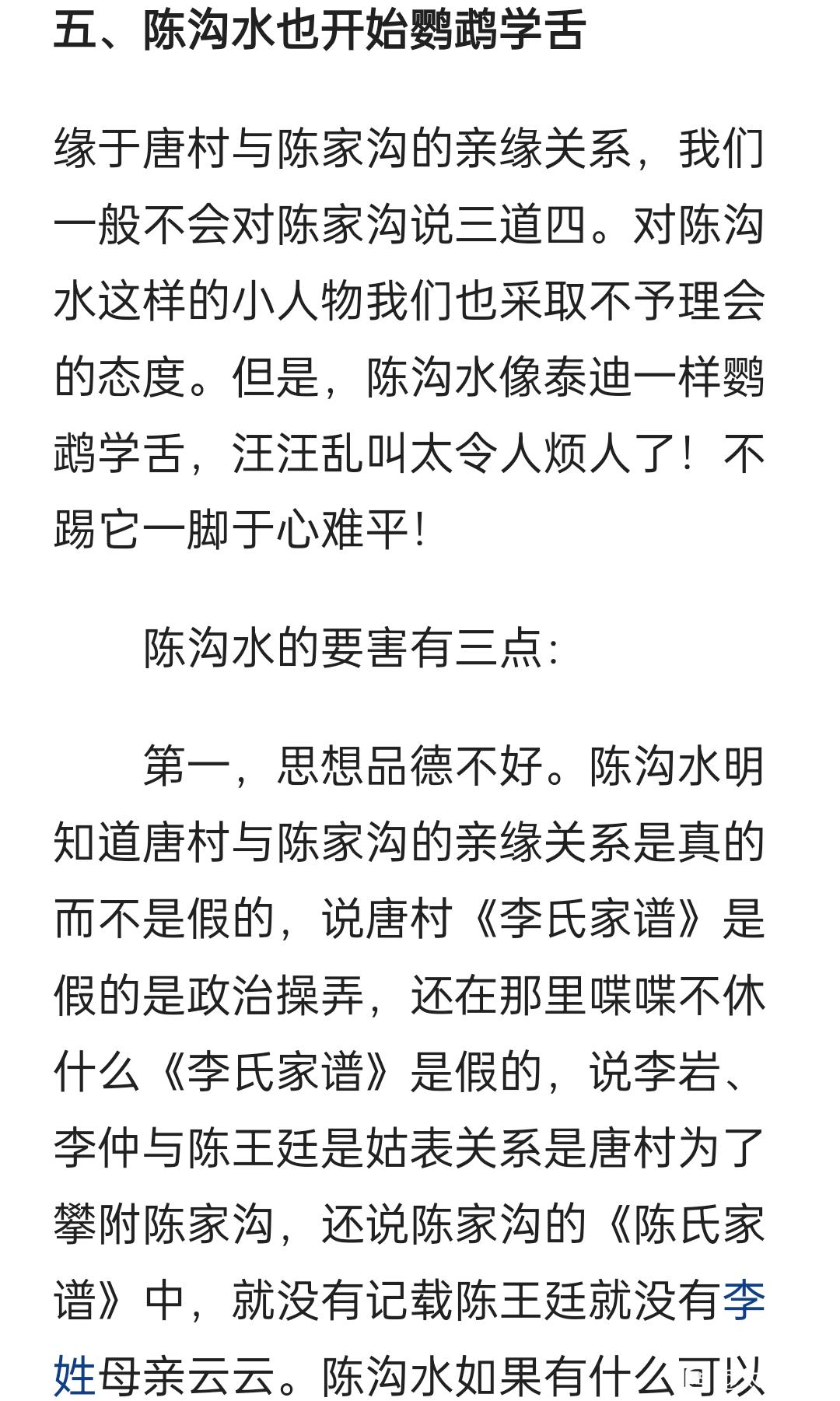 五、陈沟水也开始鹦鹉学舌

缘于唐村与陈家沟的亲缘关系，我们一般不会对陈家沟说三道四。对陈沟水这样的小人物我们也采取不予理会的态度。但是，陈沟水像泰迪一样鹦鹉学舌，汪汪乱叫太令人烦人了！不踢它一脚于心难平！

陈沟水的要害有三点：

第一，思想品德不好。陈沟水明知道唐村与陈家沟的亲缘关系是真的而不是假的，说唐村《李氏家谱》是假的是政治操弄，还在那里喋喋不休什么《李氏家谱》是假的，说李岩、李仲与陈王廷是姑表关系是唐村为了攀附陈家沟，还说陈家沟的《陈氏家谱》中，就没有记载陈王廷就没有李姓母亲云云。陈沟水如果有什么可以